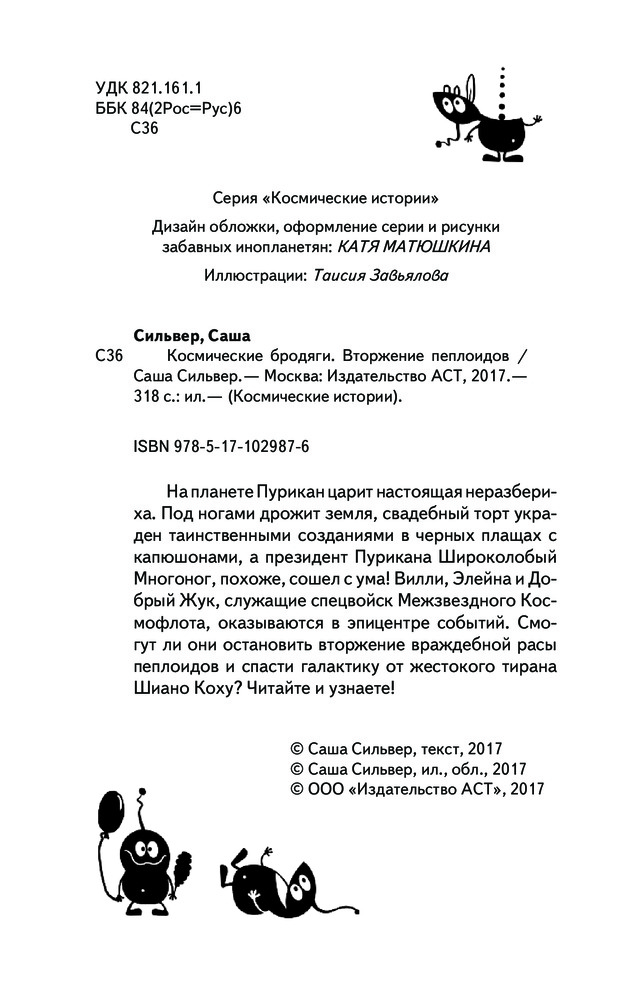 УДК 821.161.1
ББК 84(2Рос=Рус)6
С36

Серия «Космические истории»

Дизайн обложки, оформление серии и рисунки забавных инопланетян: КАТЯ МАТЮШКИНА

Иллюстрации: Таисия Завьялова

Сильвер, Саша
С36 Космические бродяги. Вторжение пеплоидов / Саша Сильвер.— Москва: Издательство АСТ, 2017.— 318 с.: ил.— (Космические истории).

ISBN 978-5-17-102987-6

На планете Пурикан царит настоящая неразбериха. Под ногами дрожит земля, свадебный торт украден таинственными созданиями в черных плащах с капюшонами, а президент Пурикана Широколобый Многоног, похоже, сошел с ума! Вилли, Элейна и Добрый Жук, служащие спецвойск Межзвездного Космофлота, оказываются в эпицентре событий. Смогут ли они остановить вторжение враждебной расы пеплоидов и спасти галактику от жестокого тирана Шиано Коху? Читайте и узнаете!

© Саша Сильвер, текст, 2017
© Саша Сильвер, ил., обл., 2017
© ООО «Издательство АСТ», 2017